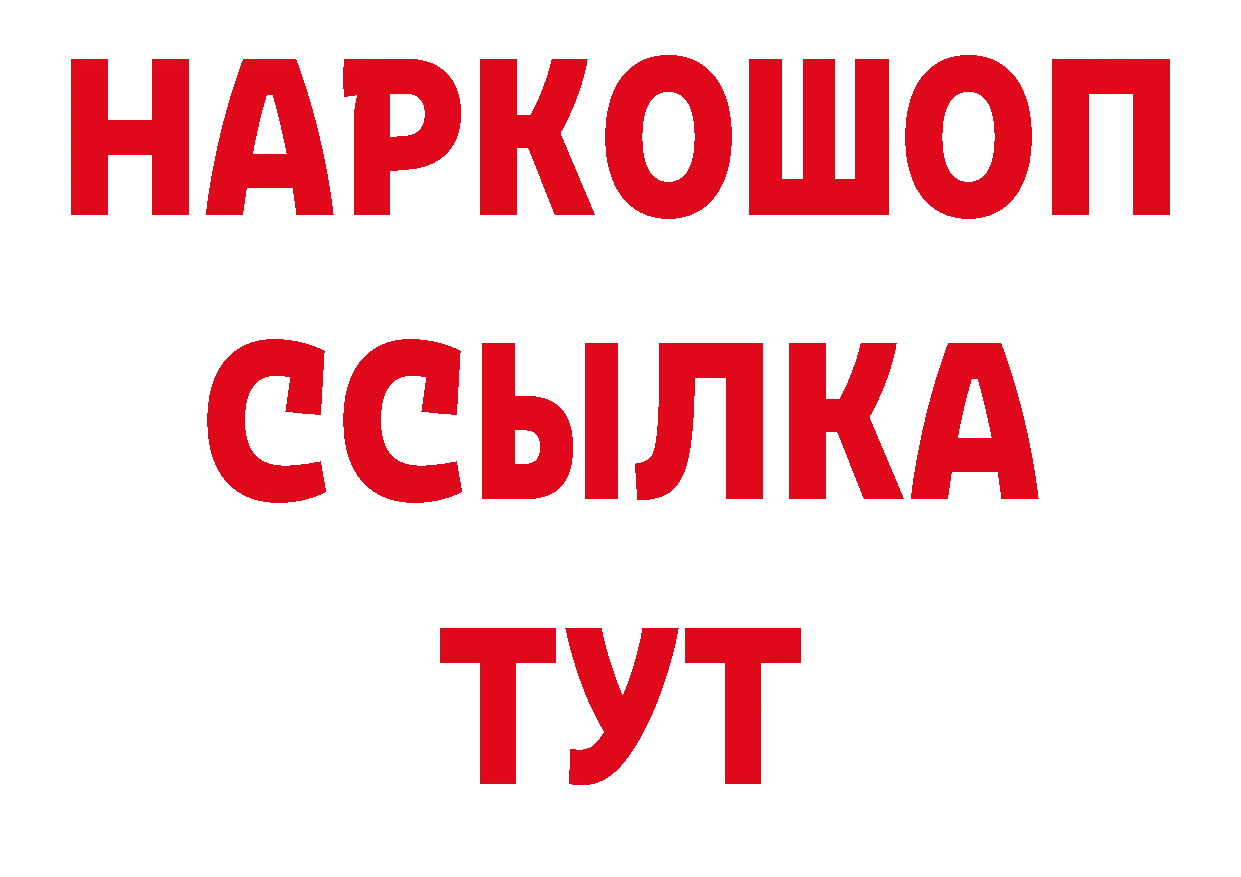 НАРКОШОП
ССЫЛКА
ТУТ